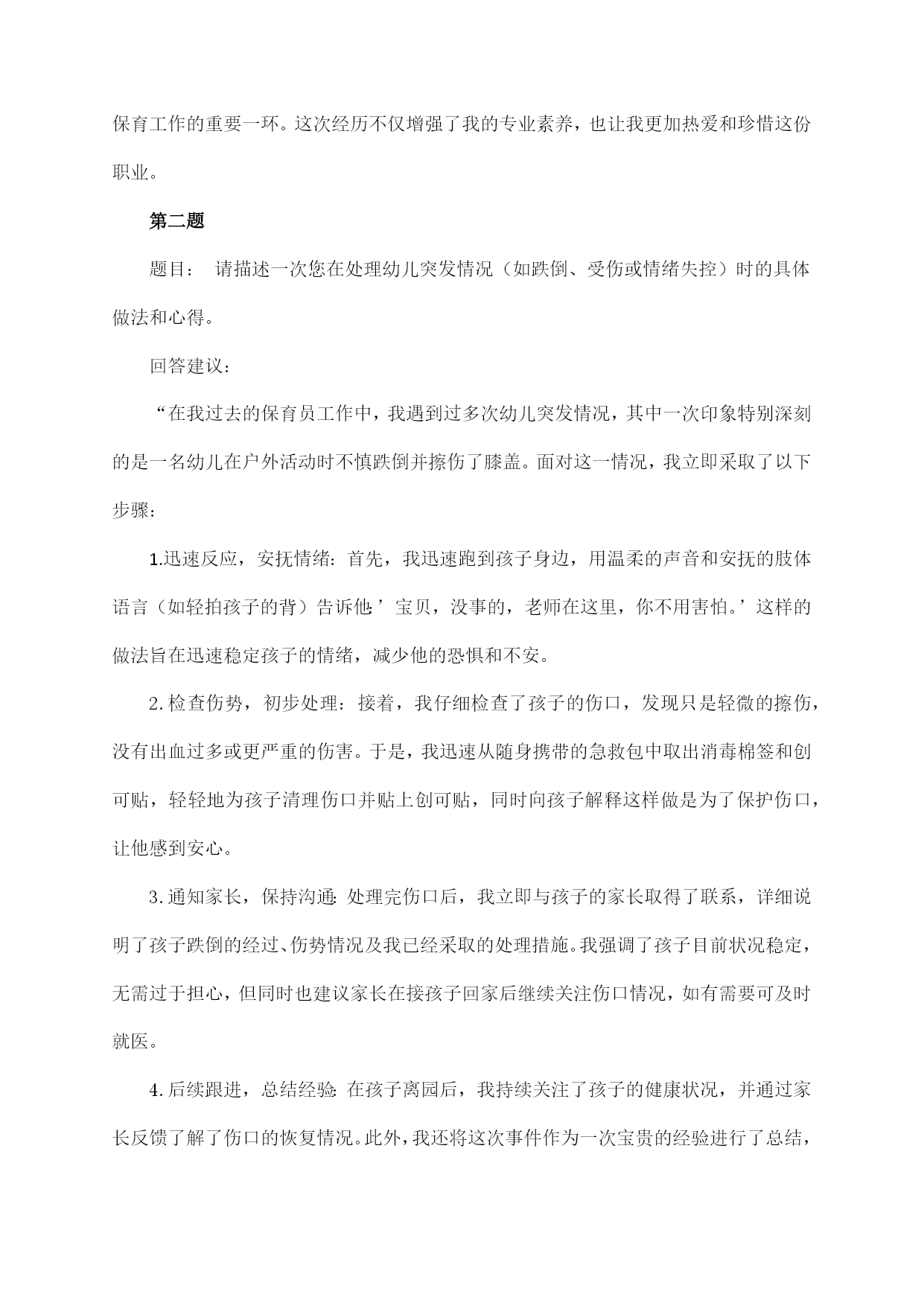 保育工作的重要一环。这次经历不仅增强了我的专业素养，也让我更加热爱和珍惜这份职业。

第二题

题目： 请描述一次您在处理幼儿突发情况（如跌倒、受伤或情绪失控）时的具体做法和心得。

回答建议：

“在我过去的保育员工作中，我遇到过多次幼儿突发情况，其中一次印象特别深刻的是一名幼儿在户外活动时不慎跌倒并擦伤了膝盖。面对这一情况，我立即采取了以下步骤：

1.迅速反应，安抚情绪：首先，我迅速跑到孩子身边，用温柔的声音和安抚的肢体语言（如轻拍孩子的背）告诉他：’宝贝，没事的，老师在这里，你不用害怕。’这样的做法旨在迅速稳定孩子的情绪，减少他的恐惧和不安。

2.检查伤势，初步处理：接着，我仔细检查了孩子的伤口，发现只是轻微的擦伤，没有出血过多或更严重的伤害。于是，我迅速从随身携带的急救包中取出消毒棉签和创可贴，轻轻地为孩子清理伤口并贴上创可贴，同时向孩子解释这样做是为了保护伤口，让他感到安心。

3.通知家长，保持沟通：处理完伤口后，我立即与孩子的家长取得了联系，详细说明了孩子跌倒的经过、伤势情况及我已经采取的处理措施。我强调了孩子目前状况稳定，无需过于担心，但同时也建议家长在接孩子回家后继续关注伤口情况，如有需要可及时就医。

4.后续跟进，总结经验：在孩子离园后，我持续关注了孩子的健康状况，并通过家长反馈了解了伤口的恢复情况。此外，我还将这次事件作为一次宝贵的经验进行了总结，